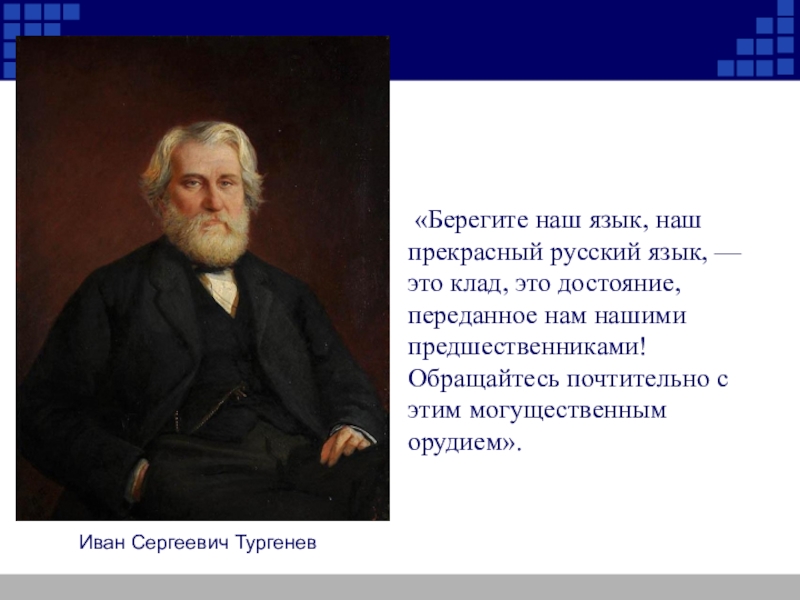 «Берегите наш язык, наш прекрасный русский язык, — это клад, это достояние, переданное нам нашими предшественниками! Обращайтесь почтительно с этим могущественным орудием».

Иван Сергеевич Тургенев